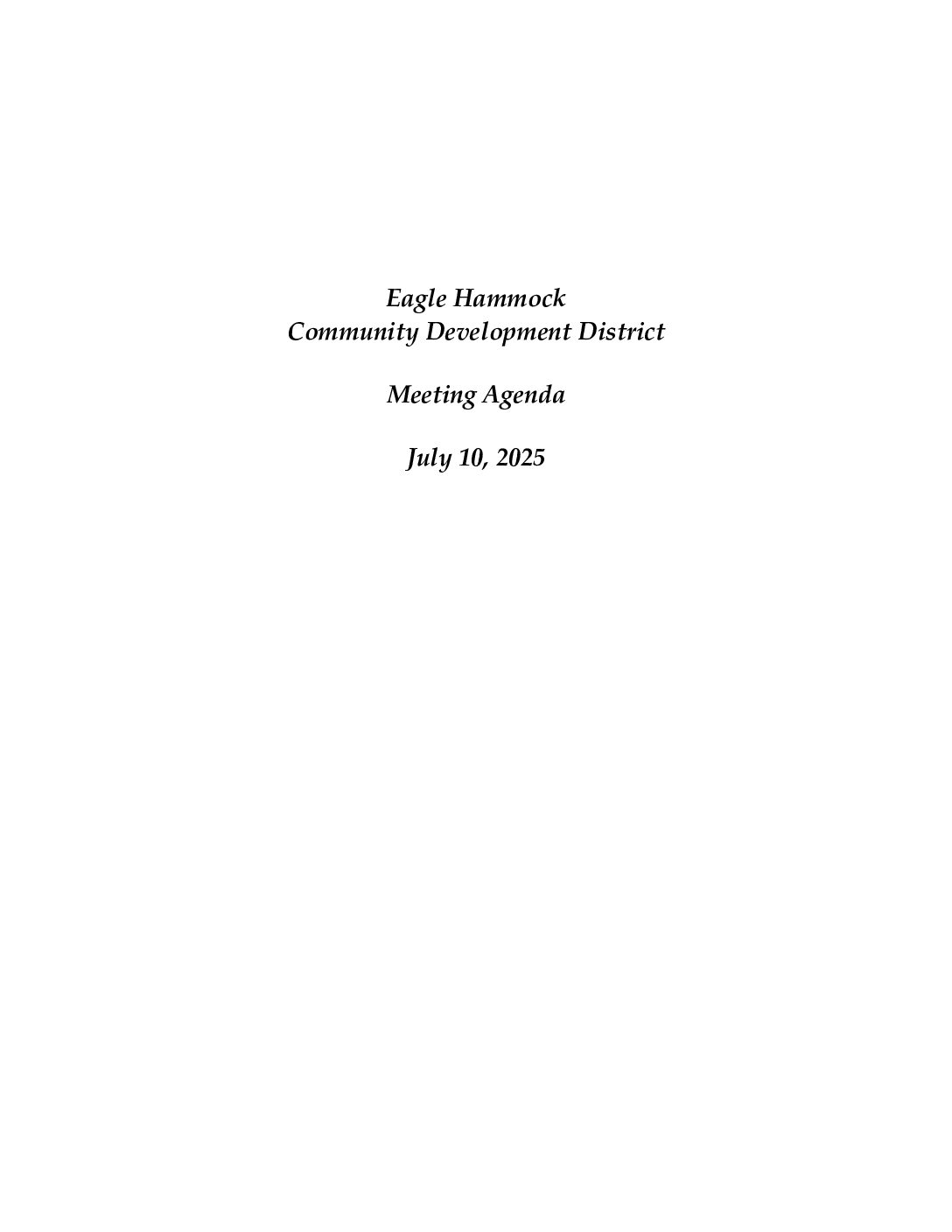 Eagle Hammock
Community Development District

Meeting Agenda

July 10, 2025